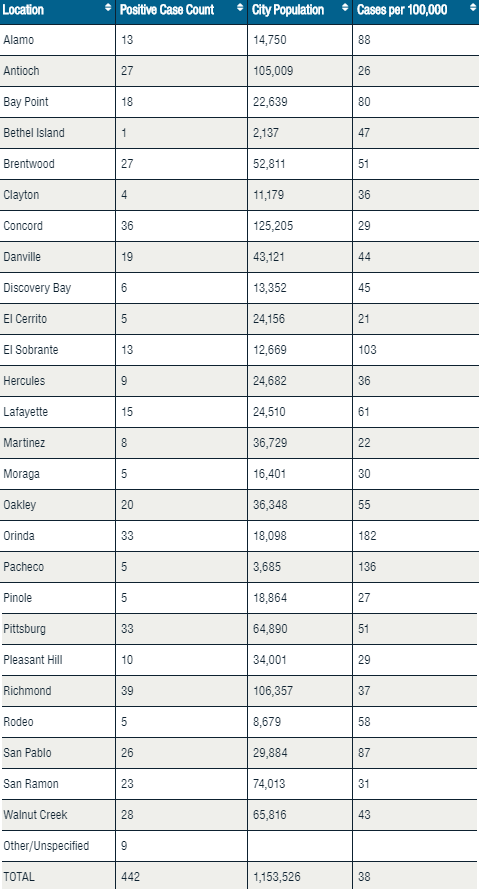 | Location | Positive Case Count | City Population | Cases per 100,000 |
|---|---|---|---|
| Alamo | 13 | 14,750 | 88 |
| Antioch | 27 | 105,009 | 26 |
| Bay Point | 18 | 22,639 | 80 |
| Bethel Island | 1 | 2,137 | 47 |
| Brentwood | 27 | 52,811 | 51 |
| Clayton | 4 | 11,179 | 36 |
| Concord | 36 | 125,205 | 29 |
| Danville | 19 | 43,121 | 44 |
| Discovery Bay | 6 | 13,352 | 45 |
| El Cerrito | 5 | 24,156 | 21 |
| El Sobrante | 13 | 12,669 | 103 |
| Hercules | 9 | 24,682 | 36 |
| Lafayette | 15 | 24,510 | 61 |
| Martinez | 8 | 36,729 | 22 |
| Moraga | 5 | 16,401 | 30 |
| Oakley | 20 | 36,348 | 55 |
| Orinda | 33 | 18,098 | 182 |
| Pacheco | 5 | 3,685 | 136 |
| Pinole | 5 | 18,864 | 27 |
| Pittsburg | 33 | 64,890 | 51 |
| Pleasant Hill | 10 | 34,001 | 29 |
| Richmond | 39 | 106,357 | 37 |
| Rodeo | 5 | 8,679 | 58 |
| San Pablo | 26 | 29,884 | 87 |
| San Ramon | 23 | 74,013 | 31 |
| Walnut Creek | 28 | 65,816 | 43 |
| Other/Unspecified | 9 | | |
| TOTAL | 442 | 1,153,526 | 38 |